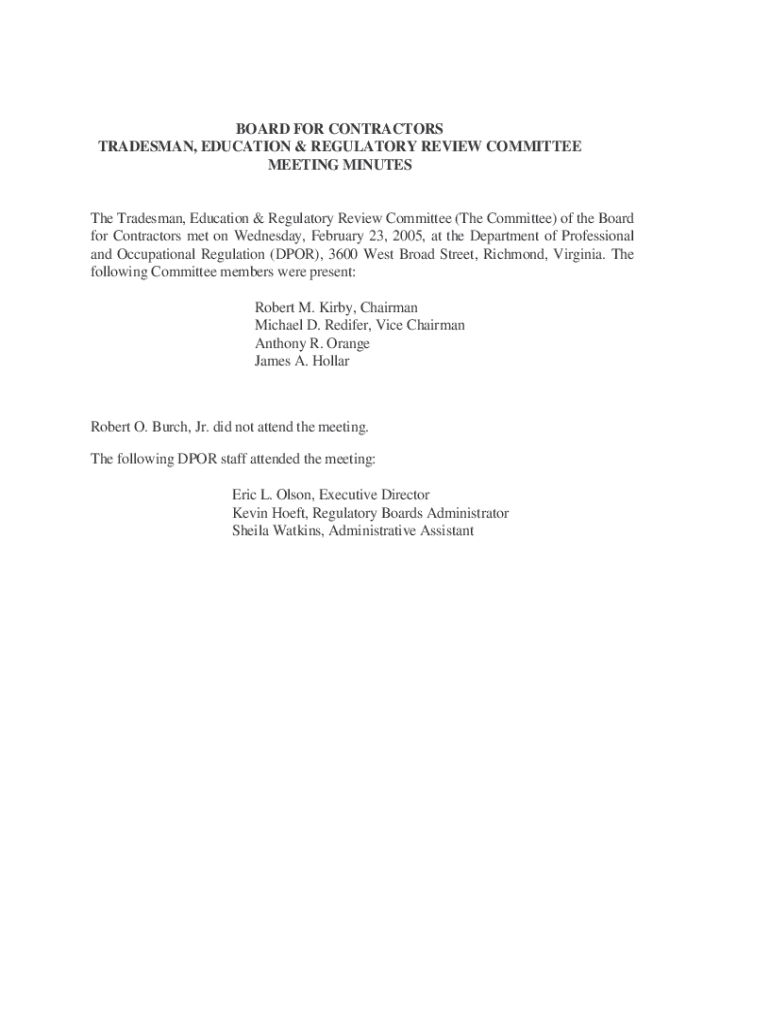 BOARD FOR CONTRACTORS
TRADESMAN, EDUCATION & REGULATORY REVIEW COMMITTEE
MEETING MINUTES

The Tradesman, Education & Regulatory Review Committee (The Committee) of the Board for Contractors met on Wednesday, February 23, 2005, at the Department of Professional and Occupational Regulation (DPOR), 3600 West Broad Street, Richmond, Virginia. The following Committee members were present:

Robert M. Kirby, Chairman
Michael D. Redifer, Vice Chairman
Anthony R. Orange
James A. Hollar

Robert O. Burch, Jr. did not attend the meeting.

The following DPOR staff attended the meeting:

Eric L. Olson, Executive Director
Kevin Hoeft, Regulatory Boards Administrator
Sheila Watkins, Administrative Assistant